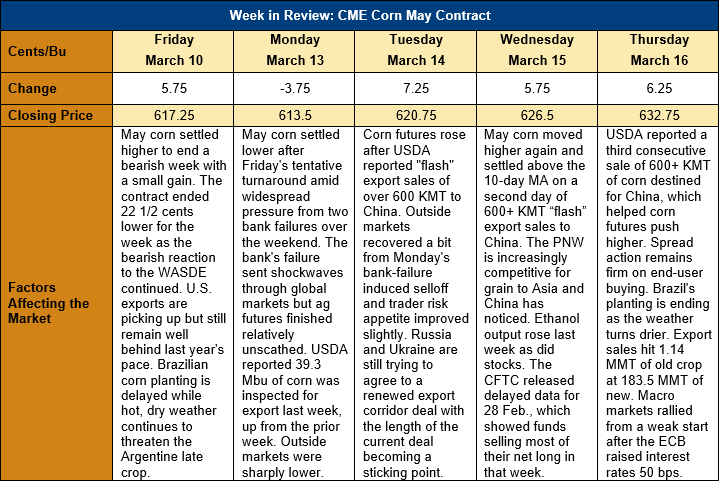 Week in Review: CME Corn May Contract

| Cents/Bu | Friday March 10 | Monday March 13 | Tuesday March 14 | Wednesday March 15 | Thursday March 16 |
|---|---|---|---|---|---|
| Change | 5.75 | -3.75 | 7.25 | 5.75 | 6.25 |
| Closing Price | 617.25 | 613.5 | 620.75 | 626.5 | 632.75 |
| Factors Affecting the Market | May corn settled higher to end a bearish week with a small gain. The contract ended 22 1/2 cents lower for the week as the bearish reaction to the WASDE continued. U.S. exports are picking up but still remain well behind last year's pace. Brazilian corn planting is delayed while hot, dry weather continues to threaten the Argentine late crop. | May corn settled lower after Friday's tentative turnaround amid widespread pressure from two bank failures over the weekend. The bank's failure sent shockwaves through global markets but ag futures finished relatively unscathed. USDA reported 39.3 Mbu of corn was inspected for export last week, up from the prior week. Outside markets were sharply lower. | Corn futures rose after USDA reported "flash" export sales of over 600 KMT to China. Outside markets recovered a bit from Monday's bank-failure induced selloff and trader risk appetite improved slightly. Russia and Ukraine are still trying to agree to a renewed export corridor deal with the length of the current deal becoming a sticking point. | May corn moved higher again and settled above the 10-day MA on a second day of 600+ KMT "flash" export sales to China. The PNW is increasingly competitive for grain to Asia and China has noticed. Ethanol output rose last week as did stocks. The CFTC released delayed data for 28 Feb., which showed funds selling most of their net long in that week. | USDA reported a third consecutive sale of 600+ KMT of corn destined for China, which helped corn futures push higher. Spread action remains firm on end-user buying. Brazil's planting is ending as the weather turns drier. Export sales hit 1.14 MMT of old crop at 183.5 MMT of new. Macro markets rallied from a weak start after the ECB raised interest rates 50 bps. |